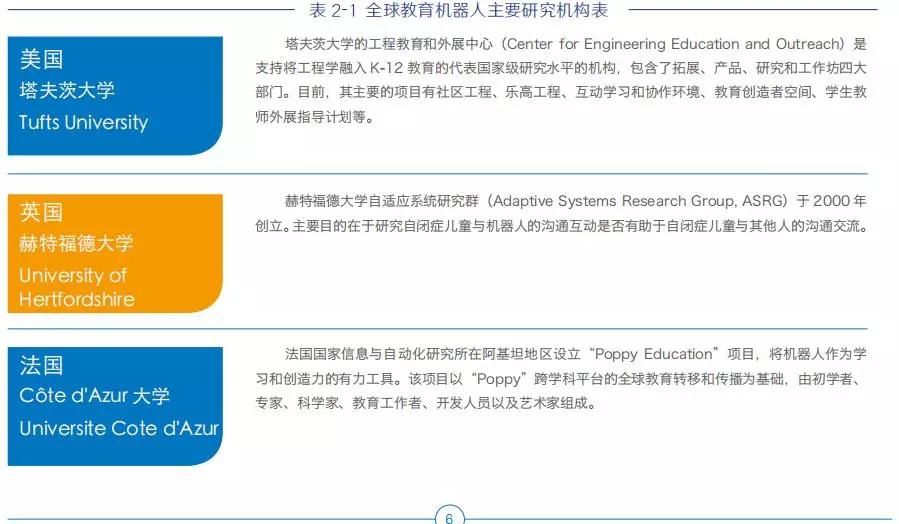 表2-1 全球教育机器人主要研究机构表

美国
塔夫茨大学
Tufts University

塔夫茨大学的工程教育和外展中心（Center for Engineering Education and Outreach）是支持将工程学融入K-12教育的代表国家级研究水平的机构，包含了拓展、产品、研究和工作坊四大部门。目前，其主要的项目有社区工程、乐高工程、互动学习和协作环境、教育创造者空间、学生教师外展指导计划等。

英国
赫特福德大学
University of Hertfordshire

赫特福德大学自适应系统研究群（Adaptive Systems Research Group, ASRG）于2000年创立。主要目的在于研究自闭症儿童与机器人的沟通互动是否有助于自闭症儿童与其他人的沟通交流。

法国
Côte d'Azur大学
Universite Cote d'Azur

法国国家信息与自动化研究所在阿基坦地区设立“Poppy Education”项目，将机器人作为学习和创造力的有力工具。该项目以“Poppy”跨学科平台的全球教育转移和传播为基础，由初学者、专家、科学家、教育工作者、开发人员以及艺术家组成。

6